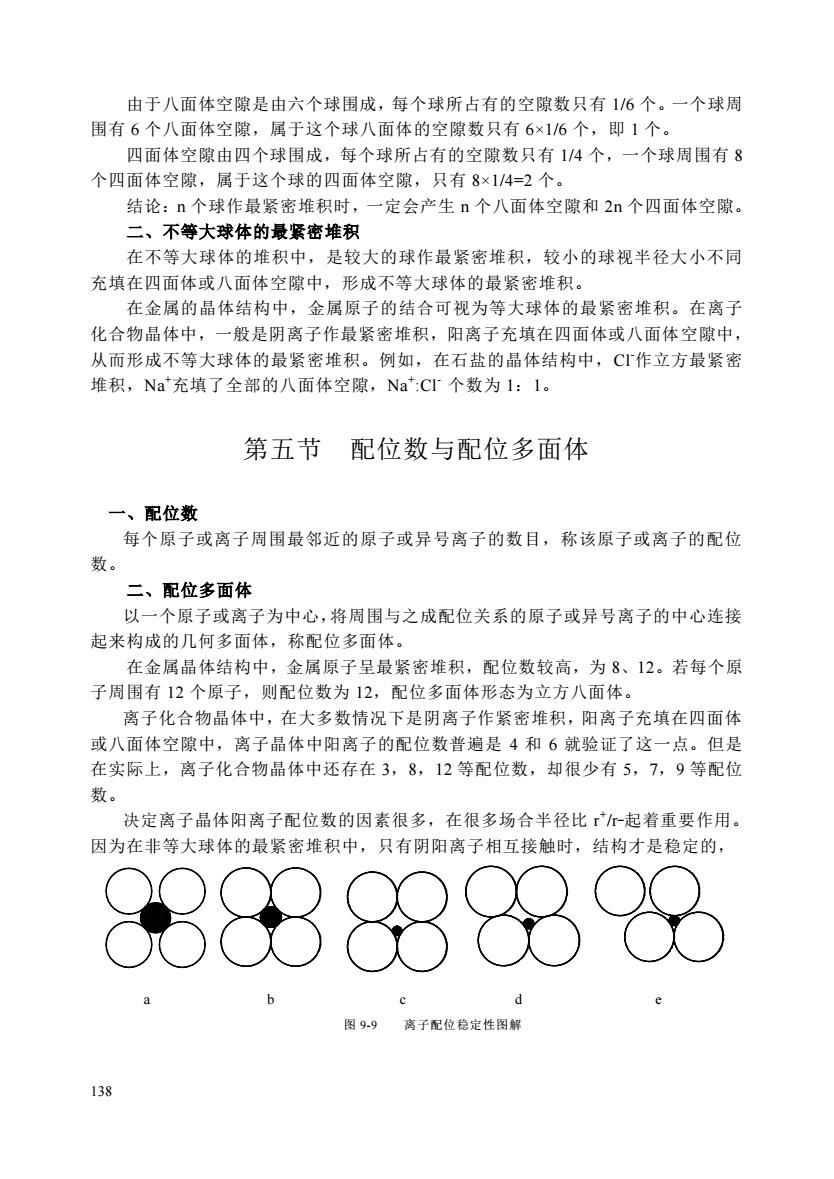 由于八面体空隙是由六个球围成，每个球所占有的空隙数只有 1/6 个。一个球周围有 6 个八面体空隙，属于这个球八面体的空隙数只有 6×1/6 个，即 1 个。

四面体空隙由四个球围成，每个球所占有的空隙数只有 1/4 个，一个球周围有 8 个四面体空隙，属于这个球的四面体空隙，只有 8×1/4=2 个。

结论：n 个球作最紧密堆积时，一定会产生 n 个八面体空隙和 2n 个四面体空隙。

二、不等大球体的最紧密堆积

在不等大球体的堆积中，是较大的球作最紧密堆积，较小的球视半径大小不同充填在四面体或八面体空隙中，形成不等大球体的最紧密堆积。

在金属的晶体结构中，金属原子的结合可视为等大球体的最紧密堆积。在离子化合物晶体中，一般是阴离子作最紧密堆积，阳离子充填在四面体或八面体空隙中，从而形成不等大球体的最紧密堆积。例如，在石盐的晶体结构中，$Cl^-$作立方最紧密堆积，$Na^+$充填了全部的八面体空隙，$Na^+$:$Cl^-$ 个数为 1：1。

第五节　配位数与配位多面体

一、配位数

每个原子或离子周围最邻近的原子或异号离子的数目，称该原子或离子的配位数。

二、配位多面体

以一个原子或离子为中心，将周围与之成配位关系的原子或异号离子的中心连接起来构成的几何多面体，称配位多面体。

在金属晶体结构中，金属原子呈最紧密堆积，配位数较高，为 8、12。若每个原子周围有 12 个原子，则配位数为 12，配位多面体形态为立方八面体。

离子化合物晶体中，在大多数情况下是阴离子作紧密堆积，阳离子充填在四面体或八面体空隙中，离子晶体中阳离子的配位数普遍是 4 和 6 就验证了这一点。但是在实际上，离子化合物晶体中还存在 3，8，12 等配位数，却很少有 5，7，9 等配位数。

决定离子晶体阳离子配位数的因素很多，在很多场合半径比 $r^+/r^-$起着重要作用。因为在非等大球体的最紧密堆积中，只有阴阳离子相互接触时，结构才是稳定的，

a　b　c　d　e

图 9-9　离子配位稳定性图解

138